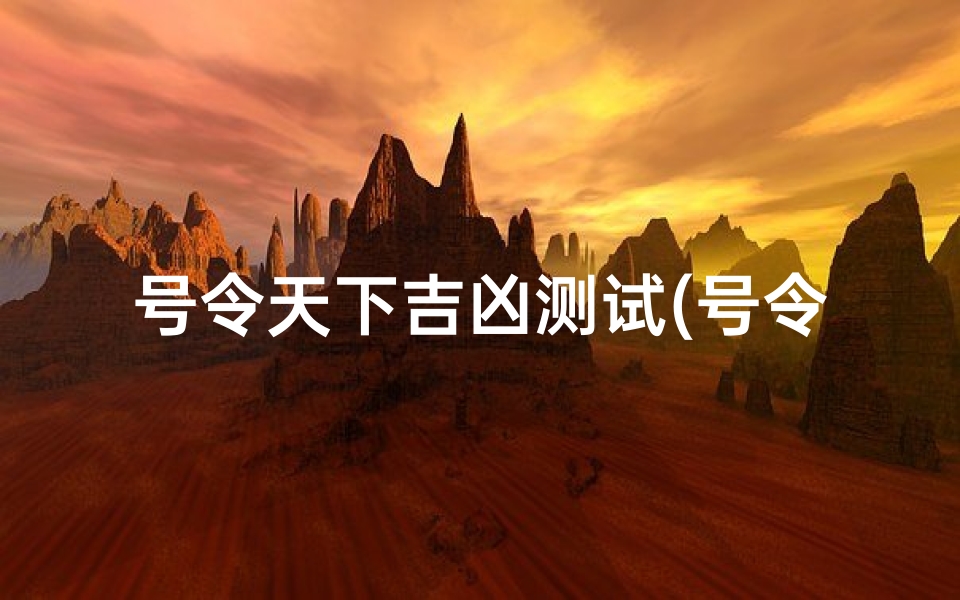 号令天下吉凶测试(号令